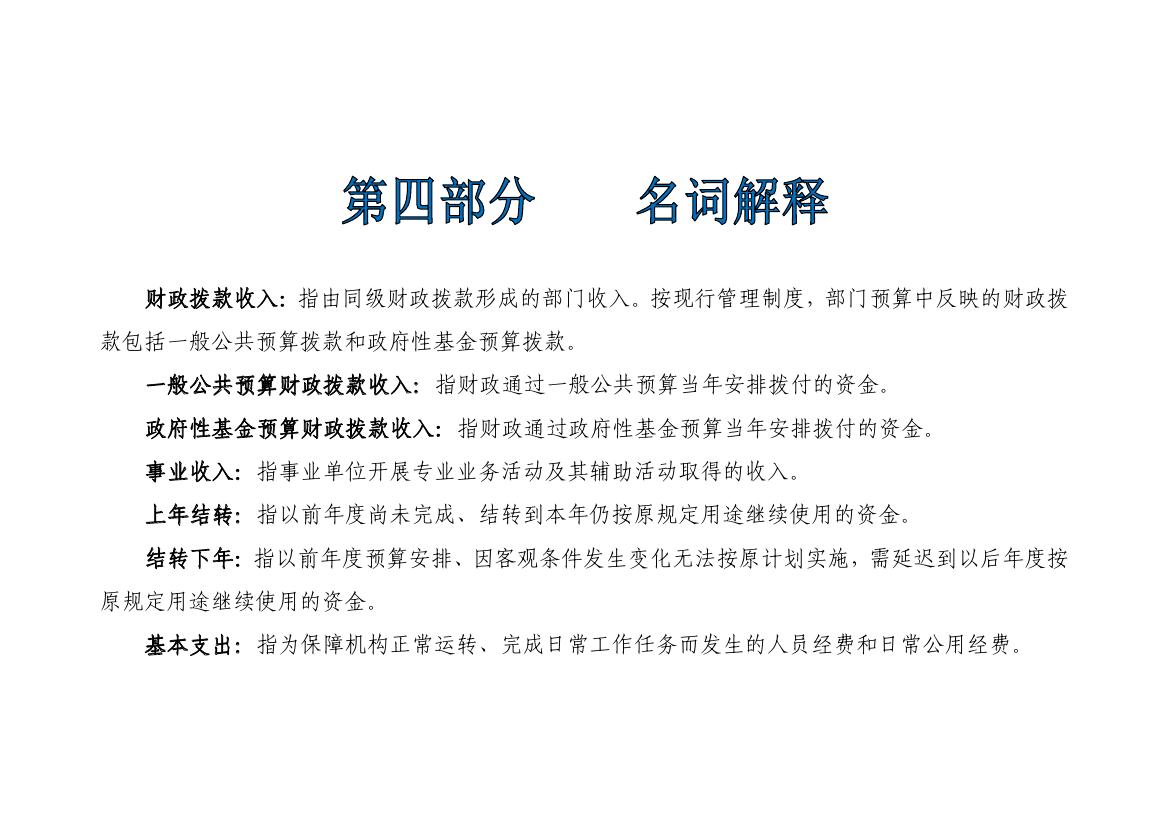 第四部分　　名词解释

财政拨款收入：指由同级财政拨款形成的部门收入。按现行管理制度，部门预算中反映的财政拨款包括一般公共预算拨款和政府性基金预算拨款。

一般公共预算财政拨款收入：指财政通过一般公共预算当年安排拨付的资金。

政府性基金预算财政拨款收入：指财政通过政府性基金预算当年安排拨付的资金。

事业收入：指事业单位开展专业业务活动及其辅助活动取得的收入。

上年结转：指以前年度尚未完成、结转到本年仍按原规定用途继续使用的资金。

结转下年：指以前年度预算安排、因客观条件发生变化无法按原计划实施，需延迟到以后年度按原规定用途继续使用的资金。

基本支出：指为保障机构正常运转、完成日常工作任务而发生的人员经费和日常公用经费。